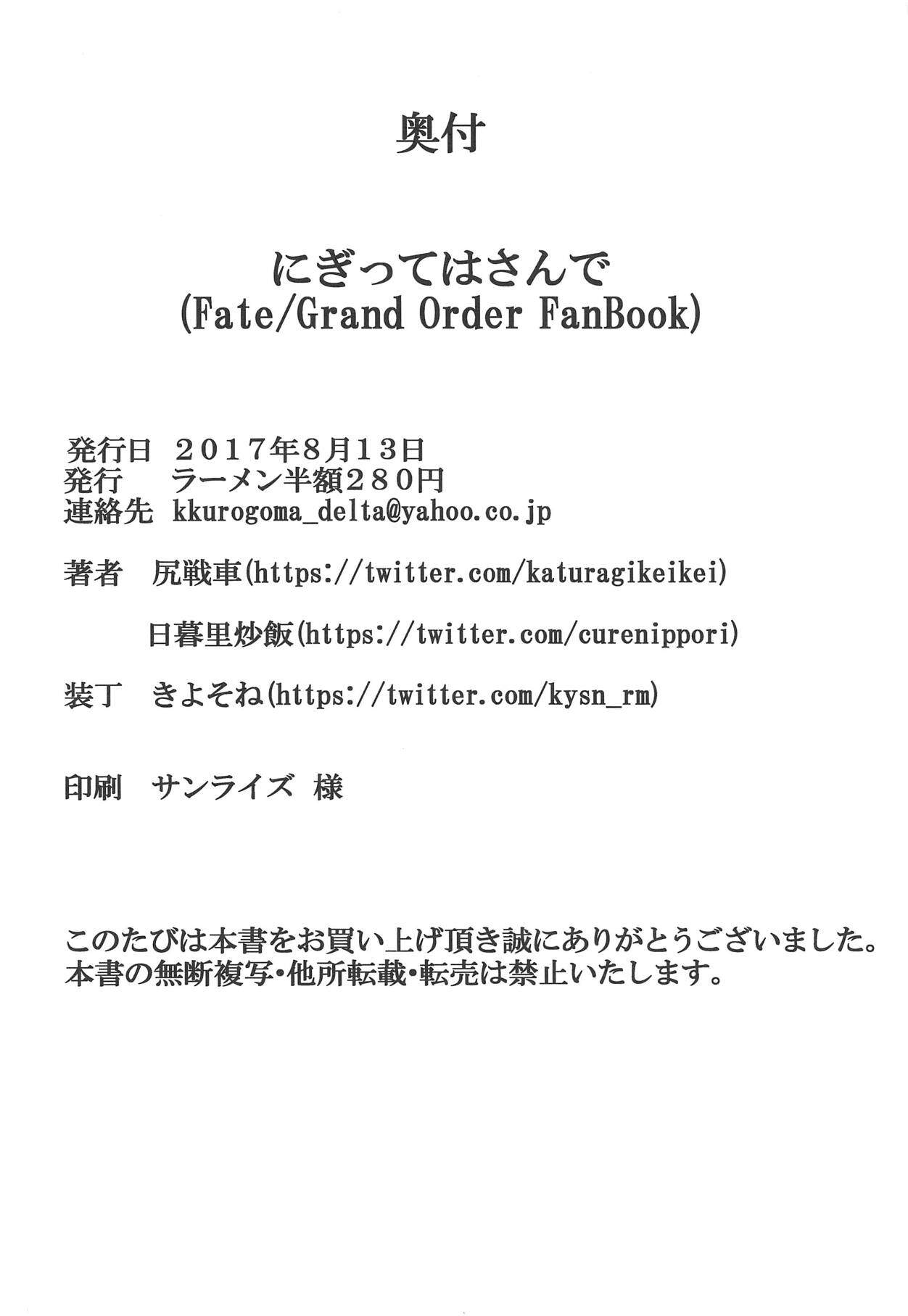 奥付

にぎってはさんで
(Fate/Grand Order FanBook)

発行日 2017年8月13日
発行 ラーメン半額280円
連絡先 kkurogoma_delta@yahoo.co.jp

著者 尻戦車(https://twitter.com/katuragikeikei)

日暮里炒飯(https://twitter.com/curenippori)

装丁 きよそね(https://twitter.com/kysn_rm)

印刷 サンライズ 様

このたびは本書をお買い上げ頂き誠にありがとうございました。
本書の無断複写・他所転載・転売は禁止いたします。